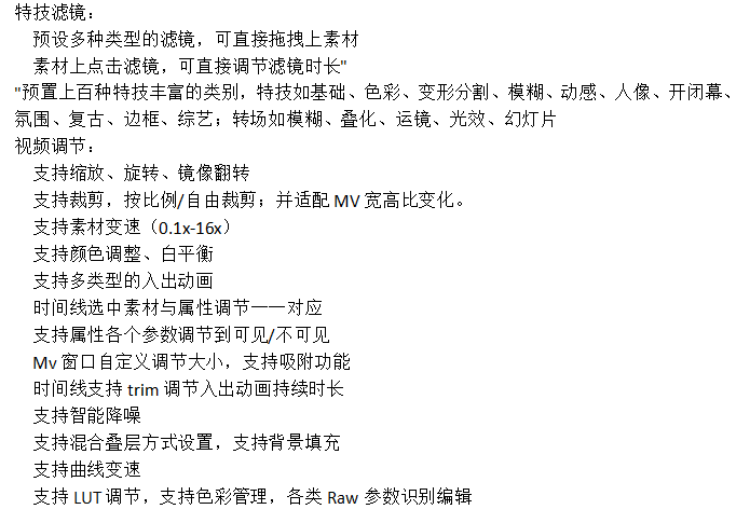 特技滤镜：
预设多种类型的滤镜，可直接拖拽上素材
素材上点击滤镜，可直接调节滤镜时长"
"预置上百种特技丰富的类别，特技如基础、色彩、变形分割、模糊、动感、人像、开闭幕、氛围、复古、边框、综艺；转场如模糊、叠化、运镜、光效、幻灯片
视频调节：
支持缩放、旋转、镜像翻转
支持裁剪，按比例/自由裁剪；并适配 MV 宽高比变化。
支持素材变速（0.1x-16x）
支持颜色调整、白平衡
支持多类型的入出动画
时间线选中素材与属性调节一一对应
支持属性各个参数调节到可见/不可见
Mv 窗口自定义调节大小，支持吸附功能
时间线支持 trim 调节入出动画持续时长
支持智能降噪
支持混合叠层方式设置，支持背景填充
支持曲线变速
支持 LUT 调节，支持色彩管理，各类 Raw 参数识别编辑